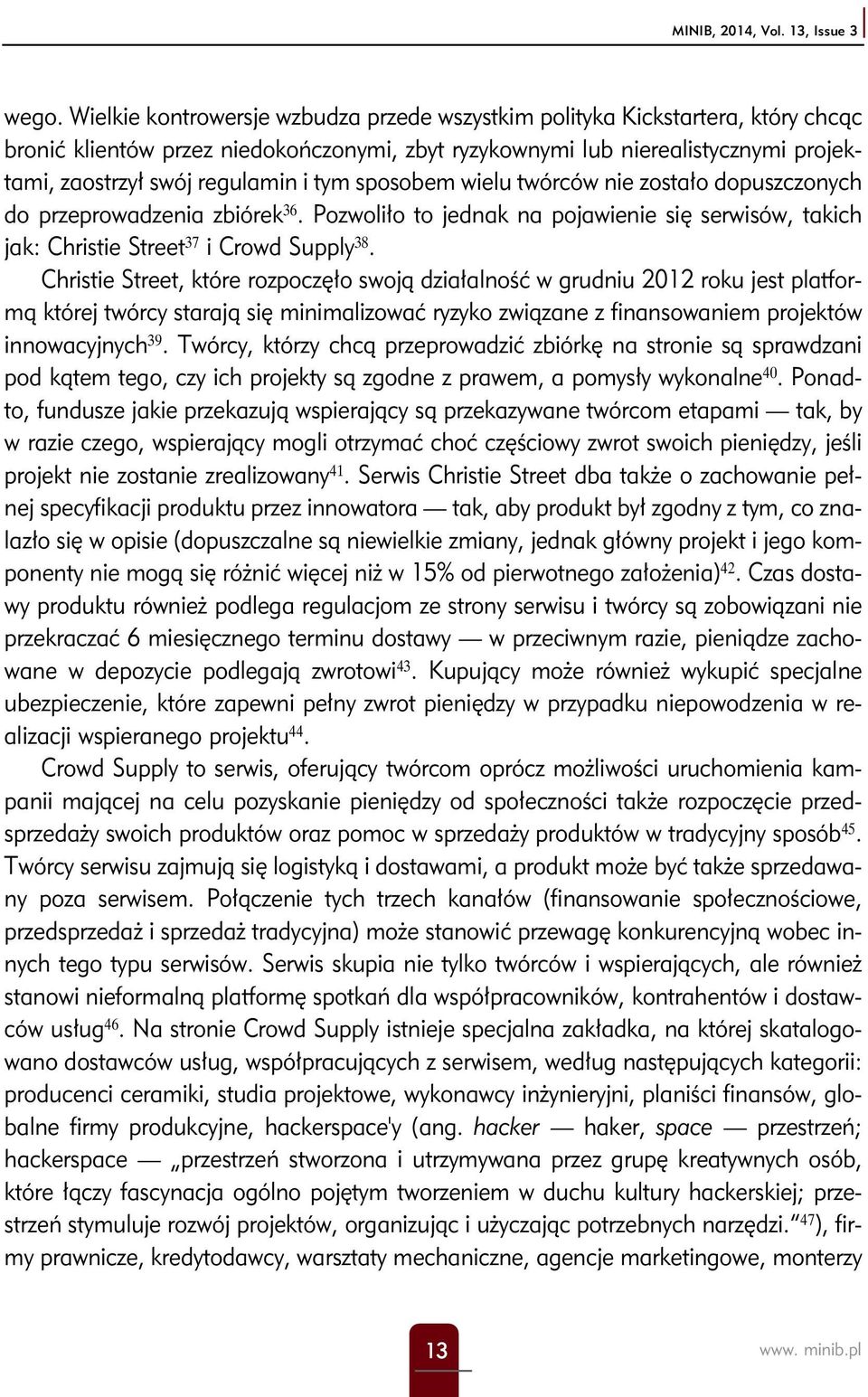 MINIB, 2014, Vol. 13, Issue 3

wego. Wielkie kontrowersje wzbudza przede wszystkim polityka Kickstartera, który chcąc bronić klientów przez niedokończonymi, zbyt ryzykownymi lub nierealistycznymi projektami, zaostrzył swój regulamin i tym sposobem wielu twórców nie zostało dopuszczonych do przeprowadzenia zbiórek$^{36}$. Pozwoliło to jednak na pojawienie się serwisów, takich jak: Christie Street$^{37}$ i Crowd Supply$^{38}$.

Christie Street, które rozpoczęło swoją działalność w grudniu 2012 roku jest platformą której twórcy starają się minimalizować ryzyko związane z finansowaniem projektów innowacyjnych$^{39}$. Twórcy, którzy chcą przeprowadzić zbiórkę na stronie są sprawdzani pod kątem tego, czy ich projekty są zgodne z prawem, a pomysły wykonalne$^{40}$. Ponadto, fundusze jakie przekazują wspierający są przekazywane twórcom etapami — tak, by w razie czego, wspierający mogli otrzymać choć częściowy zwrot swoich pieniędzy, jeśli projekt nie zostanie zrealizowany$^{41}$. Serwis Christie Street dba także o zachowanie pełnej specyfikacji produktu przez innowatora — tak, aby produkt był zgodny z tym, co znalazło się w opisie (dopuszczalne są niewielkie zmiany, jednak główny projekt i jego komponenty nie mogą się różnić więcej niż w 15% od pierwotnego założenia)$^{42}$. Czas dostawy produktu również podlega regulacjom ze strony serwisu i twórcy są zobowiązani nie przekraczać 6 miesięcznego terminu dostawy — w przeciwnym razie, pieniądze zachowane w depozycie podlegają zwrotowi$^{43}$. Kupujący może również wykupić specjalne ubezpieczenie, które zapewni pełny zwrot pieniędzy w przypadku niepowodzenia w realizacji wspieranego projektu$^{44}$.

Crowd Supply to serwis, oferujący twórcom oprócz możliwości uruchomienia kampanii mającej na celu pozyskanie pieniędzy od społeczności także rozpoczęcie przedsprzedaży swoich produktów oraz pomoc w sprzedaży produktów w tradycyjny sposób$^{45}$. Twórcy serwisu zajmują się logistyką i dostawami, a produkt może być także sprzedawany poza serwisem. Połączenie tych trzech kanałów (finansowanie społecznościowe, przedsprzedaż i sprzedaż tradycyjna) może stanowić przewagę konkurencyjną wobec innych tego typu serwisów. Serwis skupia nie tylko twórców i wspierających, ale również stanowi nieformalną platformę spotkań dla współpracowników, kontrahentów i dostawców usług$^{46}$. Na stronie Crowd Supply istnieje specjalna zakładka, na której skatalogowano dostawców usług, współpracujących z serwisem, według następujących kategorii: producenci ceramiki, studia projektowe, wykonawcy inżynieryjni, planiści finansów, globalne firmy produkcyjne, hackerspace'y (ang. hacker — haker, space — przestrzeń; hackerspace — „przestrzeń stworzona i utrzymywana przez grupę kreatywnych osób, które łączy fascynacja ogólno pojętym tworzeniem w duchu kultury hackerskiej; przestrzeń stymuluje rozwój projektów, organizując i użyczając potrzebnych narzędzi."$^{47}$), firmy prawnicze, kredytodawcy, warsztaty mechaniczne, agencje marketingowe, monterzy

13

www. minib.pl